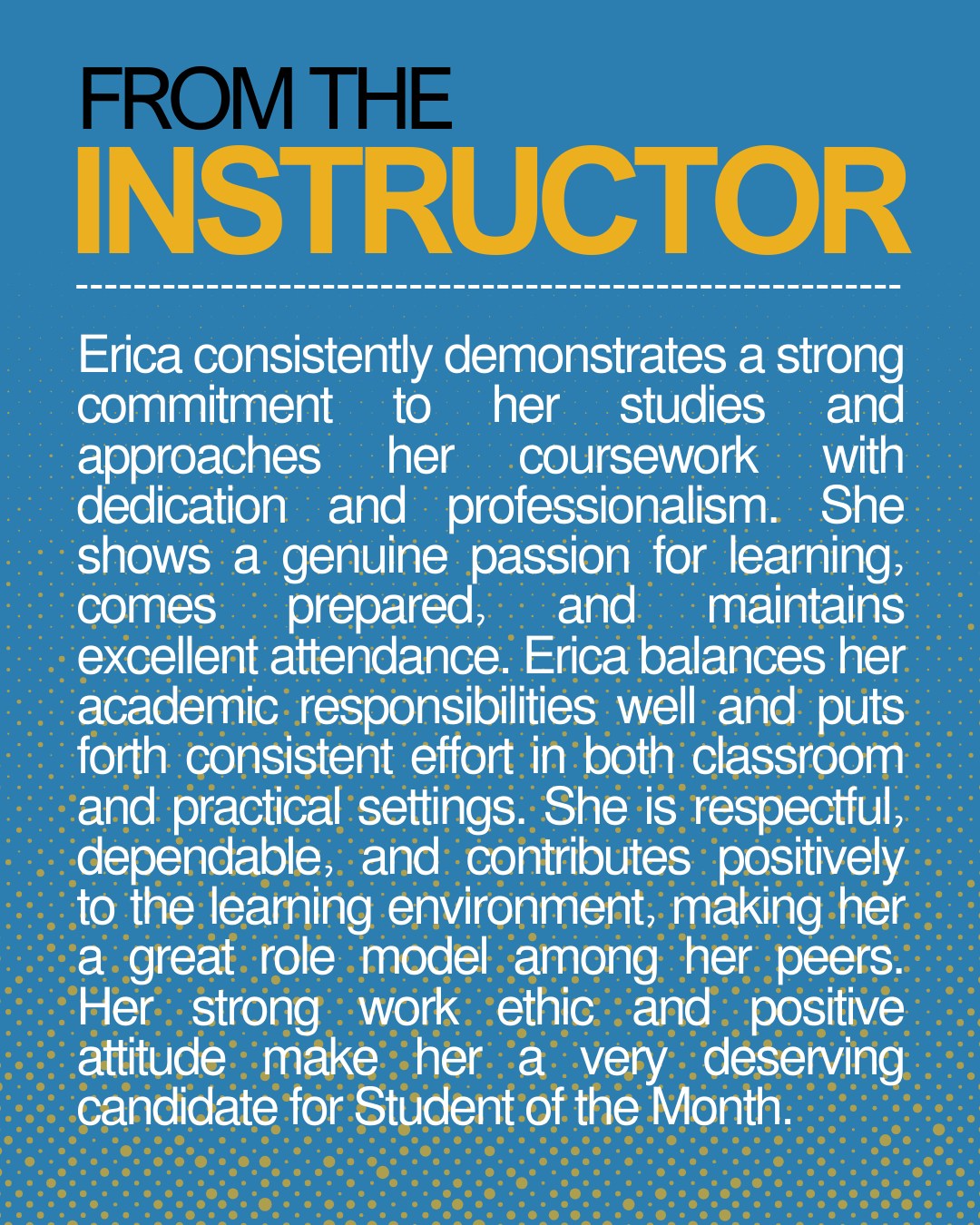 FROM THE
INSTRUCTOR

Erica consistently demonstrates a strong commitment to her studies and approaches her coursework with dedication and professionalism. She shows a genuine passion for learning, comes prepared, and maintains excellent attendance. Erica balances her academic responsibilities well and puts forth consistent effort in both classroom and practical settings. She is respectful, dependable, and contributes positively to the learning environment, making her a great role model among her peers. Her strong work ethic and positive attitude make her a very deserving candidate for Student of the Month.